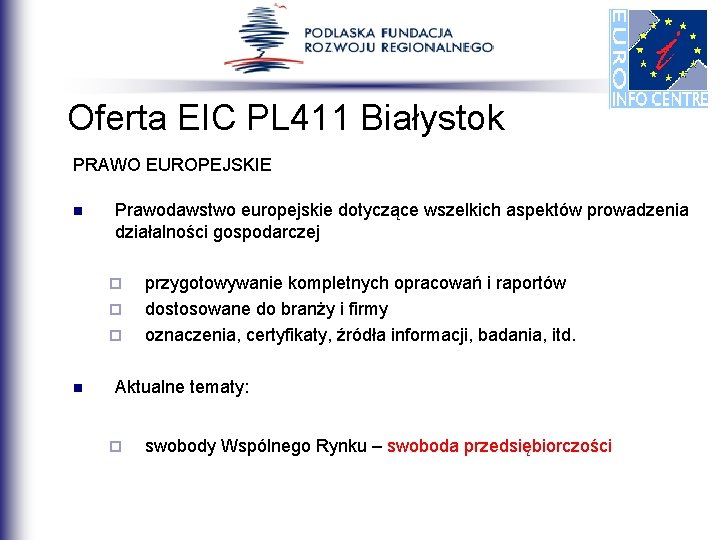 PODLASKA FUNDACJA ROZWOJU REGIONALNEGO

EURO INFO CENTRE

Oferta EIC PL411 Białystok

PRAWO EUROPEJSKIE

Prawodawstwo europejskie dotyczące wszelkich aspektów prowadzenia działalności gospodarczej

przygotowywanie kompletnych opracowań i raportów
dostosowane do branży i firmy
oznaczenia, certyfikaty, źródła informacji, badania, itd.

Aktualne tematy:

swobody Wspólnego Rynku – swoboda przedsiębiorczości